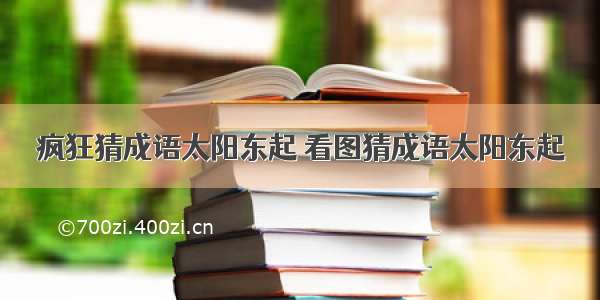 疯狂猜成语太阳东起 看图猜成语太阳东起

©700zi.400zi.cn